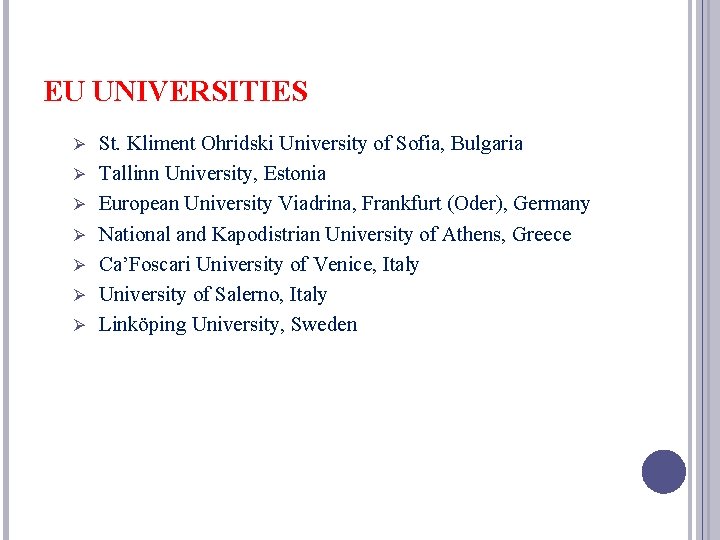 EU UNIVERSITIES

➢ St. Kliment Ohridski University of Sofia, Bulgaria
➢ Tallinn University, Estonia
➢ European University Viadrina, Frankfurt (Oder), Germany
➢ National and Kapodistrian University of Athens, Greece
➢ Ca'Foscari University of Venice, Italy
➢ University of Salerno, Italy
➢ Linköping University, Sweden